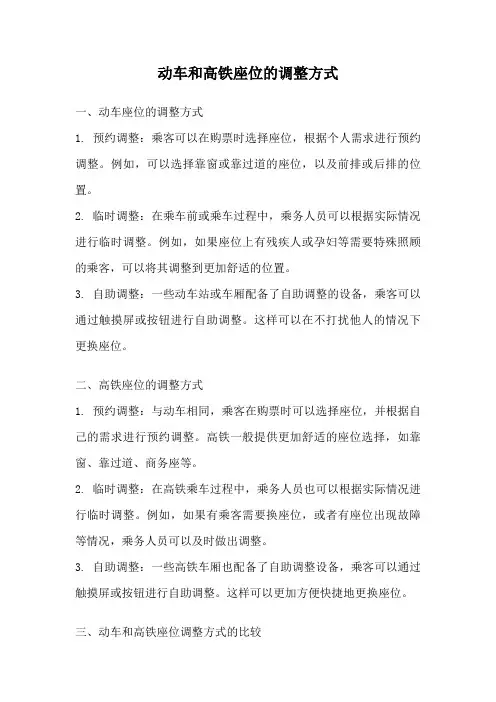 动车和高铁座位的调整方式

一、动车座位的调整方式

1. 预约调整：乘客可以在购票时选择座位，根据个人需求进行预约调整。例如，可以选择靠窗或靠过道的座位，以及前排或后排的位置。

2. 临时调整：在乘车前或乘车过程中，乘务人员可以根据实际情况进行临时调整。例如，如果座位上有残疾人或孕妇等需要特殊照顾的乘客，可以将其调整到更加舒适的位置。

3. 自助调整：一些动车站或车厢配备了自助调整的设备，乘客可以通过触摸屏或按钮进行自助调整。这样可以在不打扰他人的情况下更换座位。

二、高铁座位的调整方式

1. 预约调整：与动车相同，乘客在购票时可以选择座位，并根据自己的需求进行预约调整。高铁一般提供更加舒适的座位选择，如靠窗、靠过道、商务座等。

2. 临时调整：在高铁乘车过程中，乘务人员也可以根据实际情况进行临时调整。例如，如果有乘客需要换座位，或者有座位出现故障等情况，乘务人员可以及时做出调整。

3. 自助调整：一些高铁车厢也配备了自助调整设备，乘客可以通过触摸屏或按钮进行自助调整。这样可以更加方便快捷地更换座位。

三、动车和高铁座位调整方式的比较